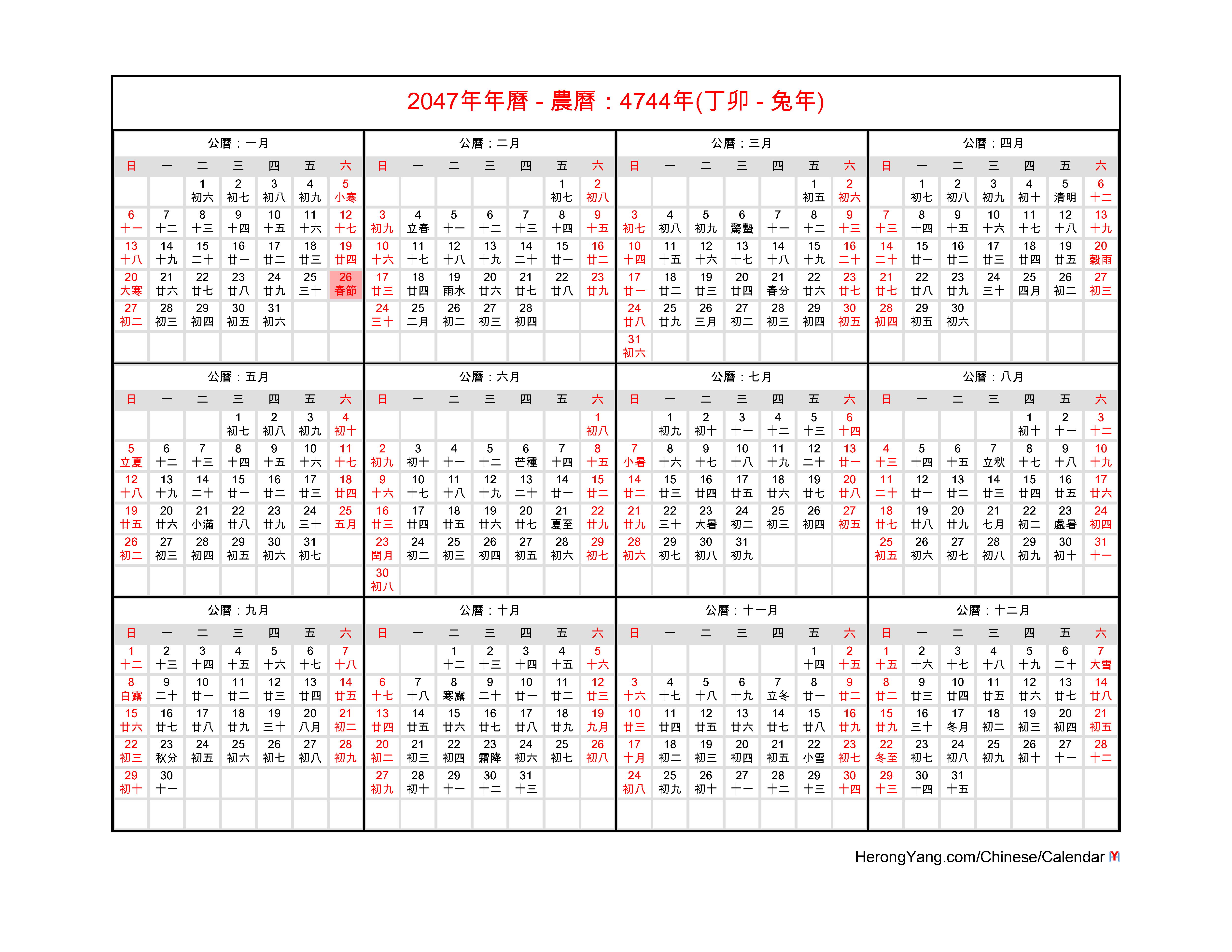 2047年年曆 - 農曆：4744年(丁卯 - 兔年)

公曆：一月

| 日 | 一 | 二 | 三 | 四 | 五 | 六 |
|---|---|---|---|---|---|---|
| | | 1 初六 | 2 初七 | 3 初八 | 4 初九 | 5 小寒 |
| 6 十一 | 7 十二 | 8 十三 | 9 十四 | 10 十五 | 11 十六 | 12 十七 |
| 13 十八 | 14 十九 | 15 二十 | 16 廿一 | 17 廿二 | 18 廿三 | 19 廿四 |
| 20 大寒 | 21 廿六 | 22 廿七 | 23 廿八 | 24 廿九 | 25 三十 | 26 春節 |
| 27 初二 | 28 初三 | 29 初四 | 30 初五 | 31 初六 | | |

公曆：二月

| 日 | 一 | 二 | 三 | 四 | 五 | 六 |
|---|---|---|---|---|---|---|
| | | | | | 1 初七 | 2 初八 |
| 3 初九 | 4 立春 | 5 十一 | 6 十二 | 7 十三 | 8 十四 | 9 十五 |
| 10 十六 | 11 十七 | 12 十八 | 13 十九 | 14 二十 | 15 廿一 | 16 廿二 |
| 17 廿三 | 18 廿四 | 19 雨水 | 20 廿六 | 21 廿七 | 22 廿八 | 23 廿九 |
| 24 三十 | 25 二月 | 26 初二 | 27 初三 | 28 初四 | | |

公曆：三月

| 日 | 一 | 二 | 三 | 四 | 五 | 六 |
|---|---|---|---|---|---|---|
| | | | | | 1 初五 | 2 初六 |
| 3 初七 | 4 初八 | 5 初九 | 6 驚蟄 | 7 十一 | 8 十二 | 9 十三 |
| 10 十四 | 11 十五 | 12 十六 | 13 十七 | 14 十八 | 15 十九 | 16 二十 |
| 17 廿一 | 18 廿二 | 19 廿三 | 20 廿四 | 21 春分 | 22 廿六 | 23 廿七 |
| 24 廿八 | 25 廿九 | 26 三月 | 27 初二 | 28 初三 | 29 初四 | 30 初五 |
| 31 初六 | | | | | | |

公曆：四月

| 日 | 一 | 二 | 三 | 四 | 五 | 六 |
|---|---|---|---|---|---|---|
| | 1 初七 | 2 初八 | 3 初九 | 4 初十 | 5 清明 | 6 十二 |
| 7 十三 | 8 十四 | 9 十五 | 10 十六 | 11 十七 | 12 十八 | 13 十九 |
| 14 二十 | 15 廿一 | 16 廿二 | 17 廿三 | 18 廿四 | 19 廿五 | 20 穀雨 |
| 21 廿七 | 22 廿八 | 23 廿九 | 24 三十 | 25 四月 | 26 初二 | 27 初三 |
| 28 初四 | 29 初五 | 30 初六 | | | | |

公曆：五月

| 日 | 一 | 二 | 三 | 四 | 五 | 六 |
|---|---|---|---|---|---|---|
| | | | 1 初七 | 2 初八 | 3 初九 | 4 初十 |
| 5 立夏 | 6 十二 | 7 十三 | 8 十四 | 9 十五 | 10 十六 | 11 十七 |
| 12 十八 | 13 十九 | 14 二十 | 15 廿一 | 16 廿二 | 17 廿三 | 18 廿四 |
| 19 廿五 | 20 廿六 | 21 小滿 | 22 廿八 | 23 廿九 | 24 三十 | 25 五月 |
| 26 初二 | 27 初三 | 28 初四 | 29 初五 | 30 初六 | 31 初七 | |

公曆：六月

| 日 | 一 | 二 | 三 | 四 | 五 | 六 |
|---|---|---|---|---|---|---|
| | | | | | | 1 初八 |
| 2 初九 | 3 初十 | 4 十一 | 5 十二 | 6 芒種 | 7 十四 | 8 十五 |
| 9 十六 | 10 十七 | 11 十八 | 12 十九 | 13 二十 | 14 廿一 | 15 廿二 |
| 16 廿三 | 17 廿四 | 18 廿五 | 19 廿六 | 20 廿七 | 21 夏至 | 22 廿九 |
| 23 閏月 | 24 初二 | 25 初三 | 26 初四 | 27 初五 | 28 初六 | 29 初七 |
| 30 初八 | | | | | | |

公曆：七月

| 日 | 一 | 二 | 三 | 四 | 五 | 六 |
|---|---|---|---|---|---|---|
| | 1 初九 | 2 初十 | 3 十一 | 4 十二 | 5 十三 | 6 十四 |
| 7 小暑 | 8 十六 | 9 十七 | 10 十八 | 11 十九 | 12 二十 | 13 廿一 |
| 14 廿二 | 15 廿三 | 16 廿四 | 17 廿五 | 18 廿六 | 19 廿七 | 20 廿八 |
| 21 廿九 | 22 三十 | 23 大暑 | 24 初二 | 25 初三 | 26 初四 | 27 初五 |
| 28 初六 | 29 初七 | 30 初八 | 31 初九 | | | |

公曆：八月

| 日 | 一 | 二 | 三 | 四 | 五 | 六 |
|---|---|---|---|---|---|---|
| | | | | 1 初十 | 2 十一 | 3 十二 |
| 4 十三 | 5 十四 | 6 十五 | 7 立秋 | 8 十七 | 9 十八 | 10 十九 |
| 11 二十 | 12 廿一 | 13 廿二 | 14 廿三 | 15 廿四 | 16 廿五 | 17 廿六 |
| 18 廿七 | 19 廿八 | 20 廿九 | 21 七月 | 22 初二 | 23 處暑 | 24 初四 |
| 25 初五 | 26 初六 | 27 初七 | 28 初八 | 29 初九 | 30 初十 | 31 十一 |

公曆：九月

| 日 | 一 | 二 | 三 | 四 | 五 | 六 |
|---|---|---|---|---|---|---|
| 1 十二 | 2 十三 | 3 十四 | 4 十五 | 5 十六 | 6 十七 | 7 十八 |
| 8 白露 | 9 二十 | 10 廿一 | 11 廿二 | 12 廿三 | 13 廿四 | 14 廿五 |
| 15 廿六 | 16 廿七 | 17 廿八 | 18 廿九 | 19 三十 | 20 八月 | 21 初二 |
| 22 初三 | 23 秋分 | 24 初五 | 25 初六 | 26 初七 | 27 初八 | 28 初九 |
| 29 初十 | 30 十一 | | | | | |

公曆：十月

| 日 | 一 | 二 | 三 | 四 | 五 | 六 |
|---|---|---|---|---|---|---|
| | | 1 十二 | 2 十三 | 3 十四 | 4 十五 | 5 十六 |
| 6 十七 | 7 十八 | 8 寒露 | 9 二十 | 10 廿一 | 11 廿二 | 12 廿三 |
| 13 廿四 | 14 廿五 | 15 廿六 | 16 廿七 | 17 廿八 | 18 廿九 | 19 九月 |
| 20 初二 | 21 初三 | 22 初四 | 23 霜降 | 24 初六 | 25 初七 | 26 初八 |
| 27 初九 | 28 初十 | 29 十一 | 30 十二 | 31 十三 | | |

公曆：十一月

| 日 | 一 | 二 | 三 | 四 | 五 | 六 |
|---|---|---|---|---|---|---|
| | | | | | 1 十四 | 2 十五 |
| 3 十六 | 4 十七 | 5 十八 | 6 十九 | 7 立冬 | 8 廿一 | 9 廿二 |
| 10 廿三 | 11 廿四 | 12 廿五 | 13 廿六 | 14 廿七 | 15 廿八 | 16 廿九 |
| 17 十月 | 18 初二 | 19 初三 | 20 初四 | 21 初五 | 22 小雪 | 23 初七 |
| 24 初八 | 25 初九 | 26 初十 | 27 十一 | 28 十二 | 29 十三 | 30 十四 |

公曆：十二月

| 日 | 一 | 二 | 三 | 四 | 五 | 六 |
|---|---|---|---|---|---|---|
| 1 十五 | 2 十六 | 3 十七 | 4 十八 | 5 十九 | 6 二十 | 7 大雪 |
| 8 廿二 | 9 廿三 | 10 廿四 | 11 廿五 | 12 廿六 | 13 廿七 | 14 廿八 |
| 15 廿九 | 16 三十 | 17 冬月 | 18 初二 | 19 初三 | 20 初四 | 21 初五 |
| 22 冬至 | 23 初七 | 24 初八 | 25 初九 | 26 初十 | 27 十一 | 28 十二 |
| 29 十三 | 30 十四 | 31 十五 | | | | |

HerongYang.com/Chinese/Calendar